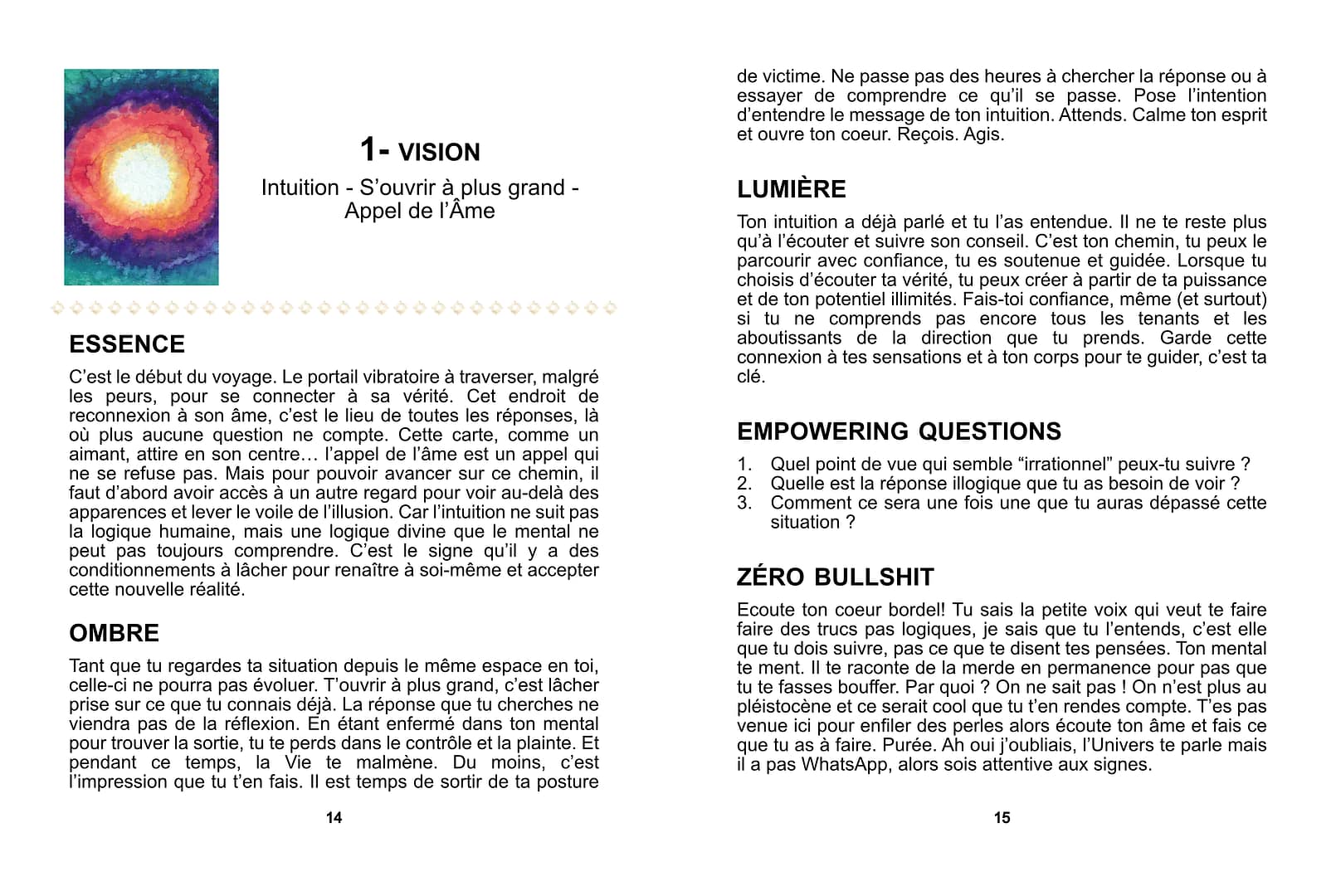 1- VISION

Intuition - S'ouvrir à plus grand - Appel de l'Âme

ESSENCE

C'est le début du voyage. Le portail vibratoire à traverser, malgré les peurs, pour se connecter à sa vérité. Cet endroit de reconnexion à son âme, c'est le lieu de toutes les réponses, là où plus aucune question ne compte. Cette carte, comme un aimant, attire en son centre… l'appel de l'âme est un appel qui ne se refuse pas. Mais pour pouvoir avancer sur ce chemin, il faut d'abord avoir accès à un autre regard pour voir au-delà des apparences et lever le voile de l'illusion. Car l'intuition ne suit pas la logique humaine, mais une logique divine que le mental ne peut pas toujours comprendre. C'est le signe qu'il y a des conditionnements à lâcher pour renaître à soi-même et accepter cette nouvelle réalité.

OMBRE

Tant que tu regardes ta situation depuis le même espace en toi, celle-ci ne pourra pas évoluer. T'ouvrir à plus grand, c'est lâcher prise sur ce que tu connais déjà. La réponse que tu cherches ne viendra pas de la réflexion. En étant enfermé dans ton mental pour trouver la sortie, tu te perds dans le contrôle et la plainte. Et pendant ce temps, la Vie te malmène. Du moins, c'est l'impression que tu t'en fais. Il est temps de sortir de ta posture

14

de victime. Ne passe pas des heures à chercher la réponse ou à essayer de comprendre ce qu'il se passe. Pose l'intention d'entendre le message de ton intuition. Attends. Calme ton esprit et ouvre ton coeur. Reçois. Agis.

LUMIÈRE

Ton intuition a déjà parlé et tu l'as entendue. Il ne te reste plus qu'à l'écouter et suivre son conseil. C'est ton chemin, tu peux le parcourir avec confiance, tu es soutenue et guidée. Lorsque tu choisis d'écouter ta vérité, tu peux créer à partir de ta puissance et de ton potentiel illimités. Fais-toi confiance, même (et surtout) si tu ne comprends pas encore tous les tenants et les aboutissants de la direction que tu prends. Garde cette connexion à tes sensations et à ton corps pour te guider, c'est ta clé.

EMPOWERING QUESTIONS

1. Quel point de vue qui semble "irrationnel" peux-tu suivre ?
2. Quelle est la réponse illogique que tu as besoin de voir ?
3. Comment ce sera une fois une que tu auras dépassé cette situation ?

ZÉRO BULLSHIT

Ecoute ton coeur bordel! Tu sais la petite voix qui veut te faire faire des trucs pas logiques, je sais que tu l'entends, c'est elle que tu dois suivre, pas ce que te disent tes pensées. Ton mental te ment. Il te raconte de la merde en permanence pour pas que tu te fasses bouffer. Par quoi ? On ne sait pas ! On n'est plus au pléistocène et ce serait cool que tu t'en rendes compte. T'es pas venue ici pour enfiler des perles alors écoute ton âme et fais ce que tu as à faire. Purée. Ah oui j'oubliais, l'Univers te parle mais il a pas WhatsApp, alors sois attentive aux signes.

15